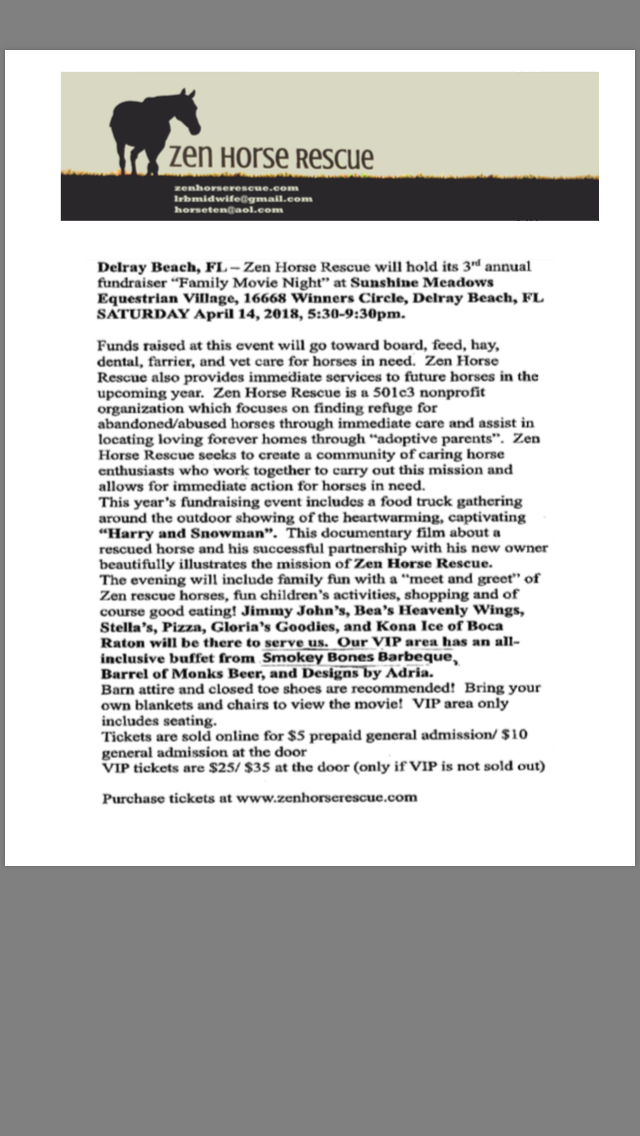 Zen Horse Rescue

zenhorserescue.com
lrbmidwife@gmail.com
horseten@aol.com

Delray Beach, FL – Zen Horse Rescue will hold its 3rd annual fundraiser "Family Movie Night" at Sunshine Meadows Equestrian Village, 16668 Winners Circle, Delray Beach, FL SATURDAY April 14, 2018, 5:30-9:30pm.

Funds raised at this event will go toward board, feed, hay, dental, farrier, and vet care for horses in need. Zen Horse Rescue also provides immediate services to future horses in the upcoming year. Zen Horse Rescue is a 501c3 nonprofit organization which focuses on finding refuge for abandoned/abused horses through immediate care and assist in locating loving forever homes through "adoptive parents". Zen Horse Rescue seeks to create a community of caring horse enthusiasts who work together to carry out this mission and allows for immediate action for horses in need.
This year's fundraising event includes a food truck gathering around the outdoor showing of the heartwarming, captivating "Harry and Snowman". This documentary film about a rescued horse and his successful partnership with his new owner beautifully illustrates the mission of Zen Horse Rescue.
The evening will include family fun with a "meet and greet" of Zen rescue horses, fun children's activities, shopping and of course good eating! Jimmy John's, Bea's Heavenly Wings, Stella's, Pizza, Gloria's Goodies, and Kona Ice of Boca Raton will be there to serve us. Our VIP area has an all-inclusive buffet from Smokey Bones Barbeque, Barrel of Monks Beer, and Designs by Adria.
Barn attire and closed toe shoes are recommended! Bring your own blankets and chairs to view the movie! VIP area only includes seating.
Tickets are sold online for $5 prepaid general admission/ $10 general admission at the door
VIP tickets are $25/ $35 at the door (only if VIP is not sold out)

Purchase tickets at www.zenhorserescue.com